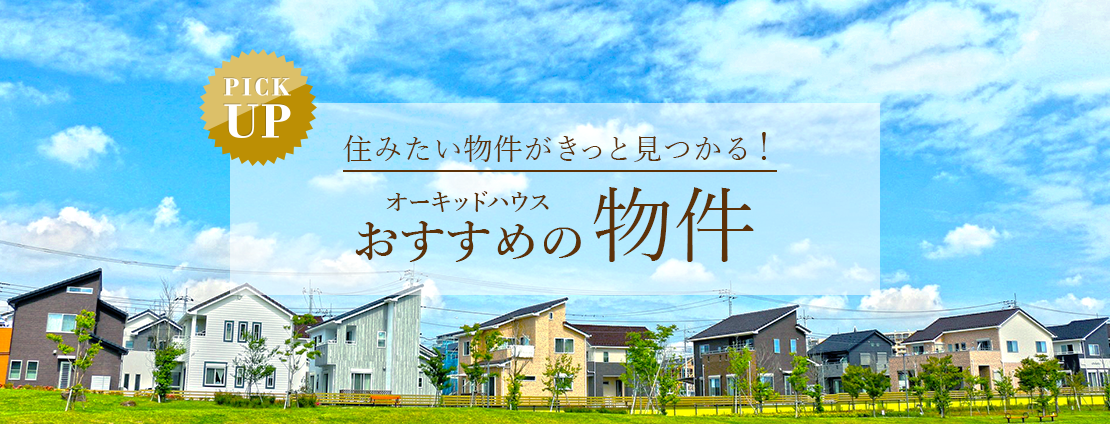 PICK UP

住みたい物件がきっと見つかる！

オーキッドハウス
おすすめの物件